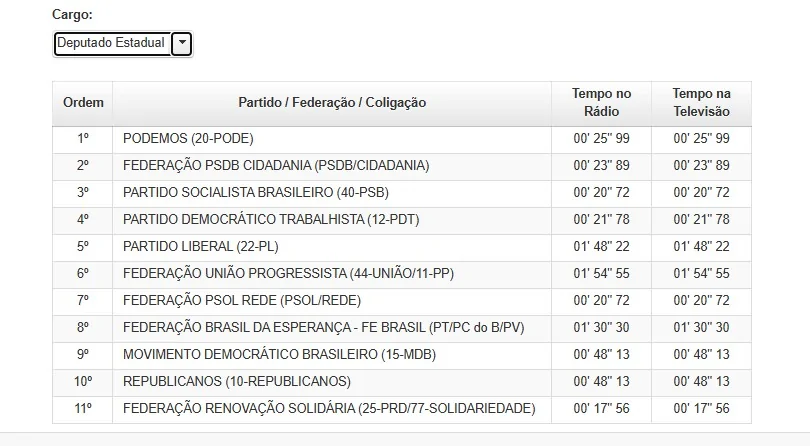 Cargo:

Deputado Estadual

| Ordem | Partido / Federação / Coligação | Tempo no Rádio | Tempo na Televisão |
|---|---|---|---|
| 1º | PODEMOS (20-PODE) | 00' 25" 99 | 00' 25" 99 |
| 2º | FEDERAÇÃO PSDB CIDADANIA (PSDB/CIDADANIA) | 00' 23" 89 | 00' 23" 89 |
| 3º | PARTIDO SOCIALISTA BRASILEIRO (40-PSB) | 00' 20" 72 | 00' 20" 72 |
| 4º | PARTIDO DEMOCRÁTICO TRABALHISTA (12-PDT) | 00' 21" 78 | 00' 21" 78 |
| 5º | PARTIDO LIBERAL (22-PL) | 01' 48" 22 | 01' 48" 22 |
| 6º | FEDERAÇÃO UNIÃO PROGRESSISTA (44-UNIÃO/11-PP) | 01' 54" 55 | 01' 54" 55 |
| 7º | FEDERAÇÃO PSOL REDE (PSOL/REDE) | 00' 20" 72 | 00' 20" 72 |
| 8º | FEDERAÇÃO BRASIL DA ESPERANÇA - FE BRASIL (PT/PC do B/PV) | 01' 30" 30 | 01' 30" 30 |
| 9º | MOVIMENTO DEMOCRÁTICO BRASILEIRO (15-MDB) | 00' 48" 13 | 00' 48" 13 |
| 10º | REPUBLICANOS (10-REPUBLICANOS) | 00' 48" 13 | 00' 48" 13 |
| 11º | FEDERAÇÃO RENOVAÇÃO SOLIDÁRIA (25-PRD/77-SOLIDARIEDADE) | 00' 17" 56 | 00' 17" 56 |